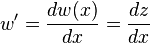 $w' = \frac{dw(x)}{dx} = \frac{dz}{dx}$